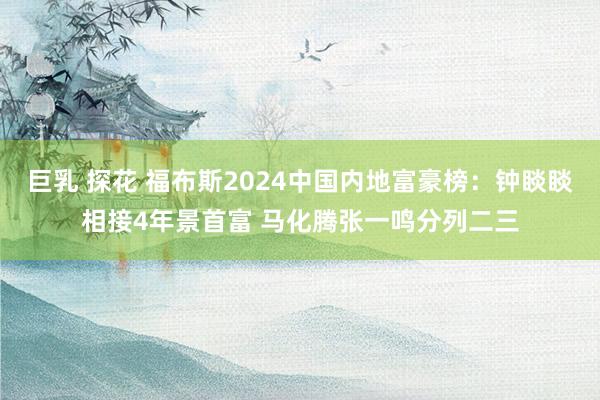 巨乳 探花 福布斯2024中国内地富豪榜：钟睒睒相接4年景首富 马化腾张一鸣分列二三